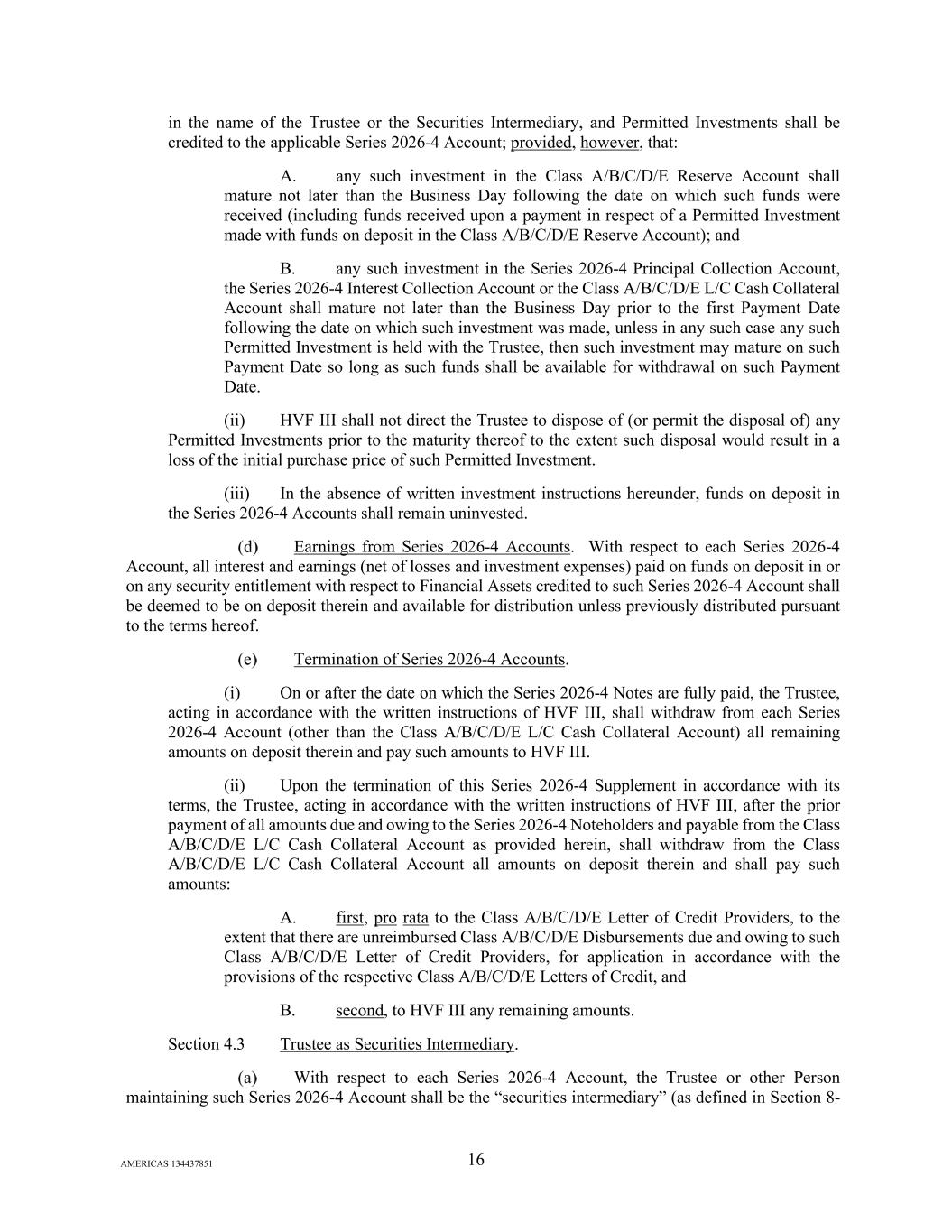 in the name of the Trustee or the Securities Intermediary, and Permitted Investments shall be credited to the applicable Series 2026-4 Account; provided, however, that:

A. any such investment in the Class A/B/C/D/E Reserve Account shall mature not later than the Business Day following the date on which such funds were received (including funds received upon a payment in respect of a Permitted Investment made with funds on deposit in the Class A/B/C/D/E Reserve Account); and

B. any such investment in the Series 2026-4 Principal Collection Account, the Series 2026-4 Interest Collection Account or the Class A/B/C/D/E L/C Cash Collateral Account shall mature not later than the Business Day prior to the first Payment Date following the date on which such investment was made, unless in any such case any such Permitted Investment is held with the Trustee, then such investment may mature on such Payment Date so long as such funds shall be available for withdrawal on such Payment Date.

(ii) HVF III shall not direct the Trustee to dispose of (or permit the disposal of) any Permitted Investments prior to the maturity thereof to the extent such disposal would result in a loss of the initial purchase price of such Permitted Investment.

(iii) In the absence of written investment instructions hereunder, funds on deposit in the Series 2026-4 Accounts shall remain uninvested.

(d) Earnings from Series 2026-4 Accounts. With respect to each Series 2026-4 Account, all interest and earnings (net of losses and investment expenses) paid on funds on deposit in or on any security entitlement with respect to Financial Assets credited to such Series 2026-4 Account shall be deemed to be on deposit therein and available for distribution unless previously distributed pursuant to the terms hereof.

(e) Termination of Series 2026-4 Accounts.

(i) On or after the date on which the Series 2026-4 Notes are fully paid, the Trustee, acting in accordance with the written instructions of HVF III, shall withdraw from each Series 2026-4 Account (other than the Class A/B/C/D/E L/C Cash Collateral Account) all remaining amounts on deposit therein and pay such amounts to HVF III.

(ii) Upon the termination of this Series 2026-4 Supplement in accordance with its terms, the Trustee, acting in accordance with the written instructions of HVF III, after the prior payment of all amounts due and owing to the Series 2026-4 Noteholders and payable from the Class A/B/C/D/E L/C Cash Collateral Account as provided herein, shall withdraw from the Class A/B/C/D/E L/C Cash Collateral Account all amounts on deposit therein and shall pay such amounts:

A. first, pro rata to the Class A/B/C/D/E Letter of Credit Providers, to the extent that there are unreimbursed Class A/B/C/D/E Disbursements due and owing to such Class A/B/C/D/E Letter of Credit Providers, for application in accordance with the provisions of the respective Class A/B/C/D/E Letters of Credit, and

B. second, to HVF III any remaining amounts.

Section 4.3 Trustee as Securities Intermediary.

(a) With respect to each Series 2026-4 Account, the Trustee or other Person maintaining such Series 2026-4 Account shall be the “securities intermediary” (as defined in Section 8-

AMERICAS 134437851

16